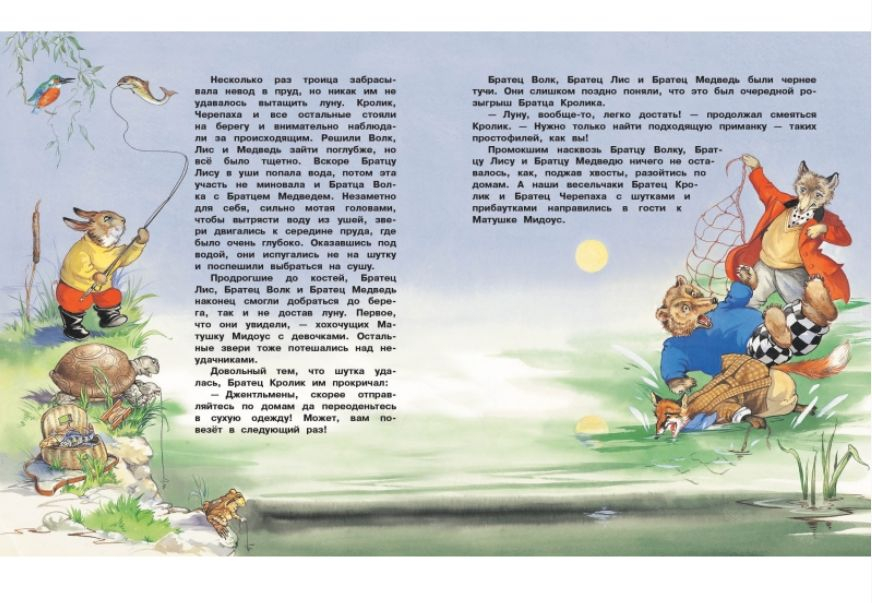 Несколько раз троица забрасывала невод в пруд, но никак им не удавалось вытащить луну. Кролик, Черепаха и все остальные стояли на берегу и внимательно наблюдали за происходящим. Решили Волк, Лис и Медведь зайти поглубже, но всё было тщетно. Вскоре Братцу Лису в уши попала вода, потом эта участь не миновала и Братца Волка с Братцем Медведем. Незаметно для себя, сильно мотая головами, чтобы вытрясти воду из ушей, звери двигались к середине пруда, где было очень глубоко. Оказавшись под водой, они испугались не на шутку и поспешили выбраться на сушу.

Продрогшие до костей, Братец Лис, Братец Волк и Братец Медведь наконец смогли добраться до берега, так и не достав луну. Первое, что они увидели, — хохочущих Матушку Мидоус с девочками. Остальные звери тоже потешались над неудачниками.

Довольный тем, что шутка удалась, Братец Кролик им прокричал:

— Джентльмены, скорее отправляйтесь по домам да переоденьтесь в сухую одежду! Может, вам повезёт в следующий раз!

Братец Волк, Братец Лис и Братец Медведь были чернее тучи. Они слишком поздно поняли, что это был очередной розыгрыш Братца Кролика.

— Луну, вообще-то, легко достать! — продолжал смеяться Кролик. — Нужно только найти подходящую приманку — таких простофилей, как вы!

Промокшим насквозь Братцу Волку, Братцу Лису и Братцу Медведю ничего не оставалось, как, поджав хвосты, разойтись по домам. А наши весельчаки Братец Кролик и Братец Черепаха с шутками и прибаутками направились в гости к Матушке Мидоус.